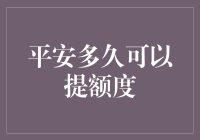 平安多久可以提额度